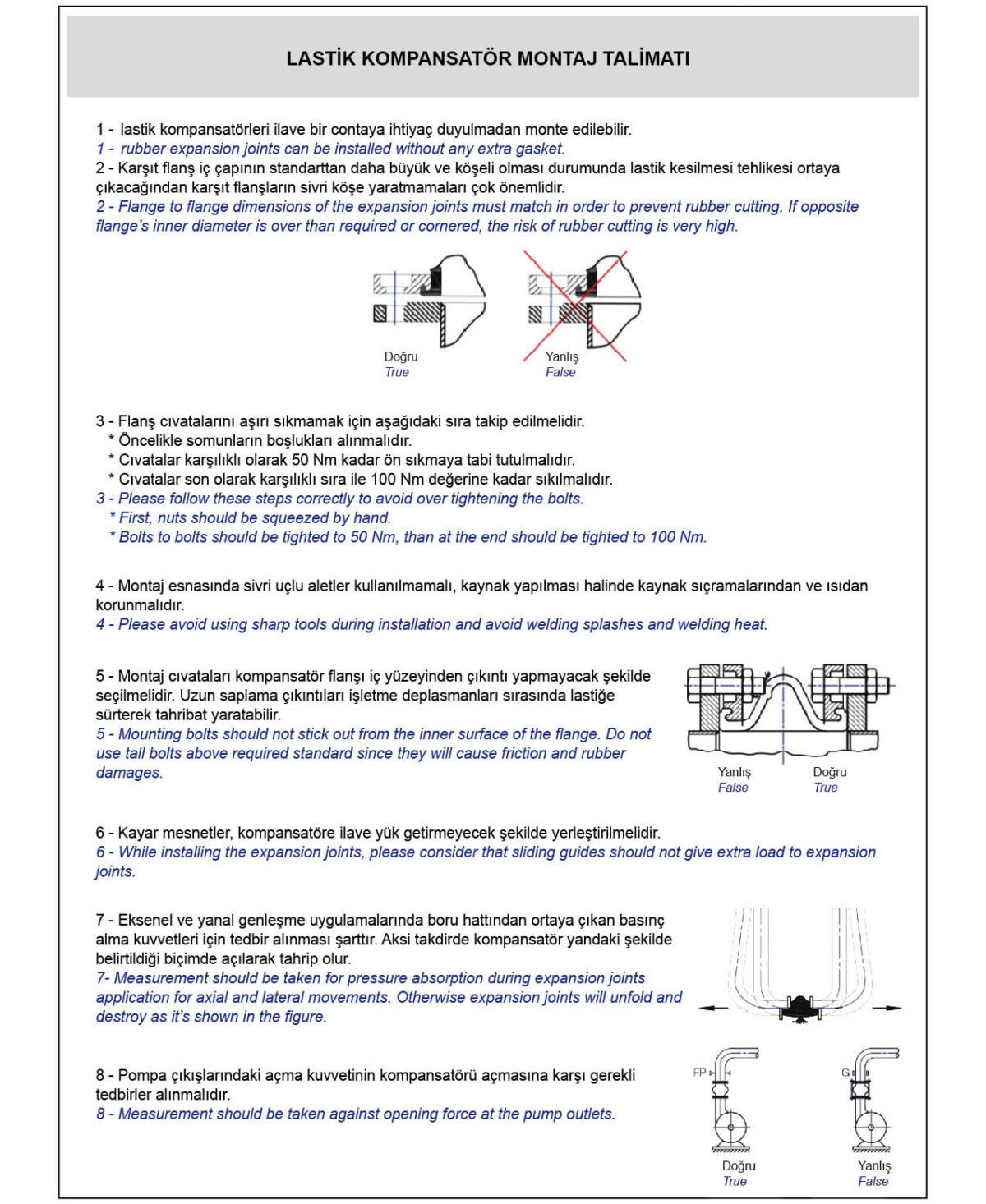 LASTİK KOMPANSATÖR MONTAJ TALİMATI

1 - lastik kompansatörleri ilave bir contaya ihtiyaç duyulmadan monte edilebilir.
1 - rubber expansion joints can be installed without any extra gasket.
2 - Karşıt flanş iç çapının standarttan daha büyük ve köşeli olması durumunda lastik kesilmesi tehlikesi ortaya çıkacağından karşıt flanşların sivri köşe yaratmamaları çok önemlidir.
2 - Flange to flange dimensions of the expansion joints must match in order to prevent rubber cutting. If opposite flange's inner diameter is over than required or cornered, the risk of rubber cutting is very high.

Doğru
True

Yanlış
False

3 - Flanş cıvatalarını aşırı sıkmamak için aşağıdaki sıra takip edilmelidir.
* Öncelikle somunların boşlukları alınmalıdır.
* Cıvatalar karşılıklı olarak 50 Nm kadar ön sıkmaya tabi tutulmalıdır.
* Cıvatalar son olarak karşılıklı sıra ile 100 Nm değerine kadar sıkılmalıdır.
3 - Please follow these steps correctly to avoid over tightening the bolts.
* First, nuts should be squeezed by hand.
* Bolts to bolts should be tighted to 50 Nm, than at the end should be tighted to 100 Nm.

4 - Montaj esnasında sivri uçlu aletler kullanılmamalı, kaynak yapılması halinde kaynak sıçramalarından ve ısıdan korunmalıdır.
4 - Please avoid using sharp tools during installation and avoid welding splashes and welding heat.

5 - Montaj cıvataları kompansatör flanşı iç yüzeyinden çıkıntı yapmayacak şekilde seçilmelidir. Uzun saplama çıkıntıları işletme deplasmanları sırasında lastiğe sürterek tahribat yaratabilir.
5 - Mounting bolts should not stick out from the inner surface of the flange. Do not use tall bolts above required standard since they will cause friction and rubber damages.

Yanlış
False

Doğru
True

6 - Kayar mesnetler, kompansatöre ilave yük getirmeyecek şekilde yerleştirilmelidir.
6 - While installing the expansion joints, please consider that sliding guides should not give extra load to expansion joints.

7 - Eksenel ve yanal genleşme uygulamalarında boru hattından ortaya çıkan basınç alma kuvvetleri için tedbir alınması şarttır. Aksi takdirde kompansatör yandaki şekilde belirtildiği biçimde açılarak tahrip olur.
7- Measurement should be taken for pressure absorption during expansion joints application for axial and lateral movements. Otherwise expansion joints will unfold and destroy as it's shown in the figure.

8 - Pompa çıkışlarındaki açma kuvvetinin kompansatörü açmasına karşı gerekli tedbirler alınmalıdır.
8 - Measurement should be taken against opening force at the pump outlets.

FP

G

Doğru
True

Yanlış
False